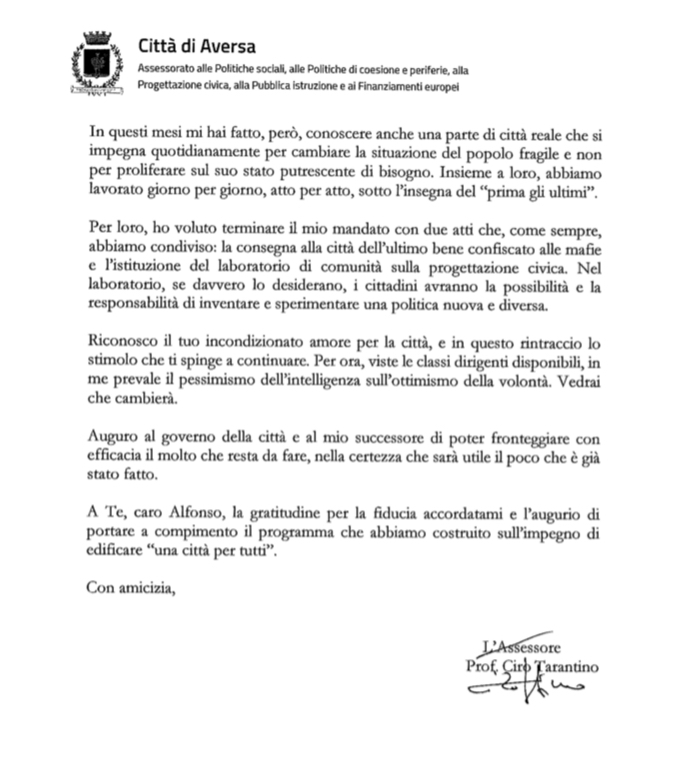 Città di Aversa
Assessorato alle Politiche sociali, alle Politiche di coesione e periferie, alla Progettazione civica, alla Pubblica istruzione e ai Finanziamenti europei

In questi mesi mi hai fatto, però, conoscere anche una parte di città reale che si impegna quotidianamente per cambiare la situazione del popolo fragile e non per proliferare sul suo stato putrescente di bisogno. Insieme a loro, abbiamo lavorato giorno per giorno, atto per atto, sotto l'insegna del "prima gli ultimi".

Per loro, ho voluto terminare il mio mandato con due atti che, come sempre, abbiamo condiviso: la consegna alla città dell'ultimo bene confiscato alle mafie e l'istituzione del laboratorio di comunità sulla progettazione civica. Nel laboratorio, se davvero lo desiderano, i cittadini avranno la possibilità e la responsabilità di inventare e sperimentare una politica nuova e diversa.

Riconosco il tuo incondizionato amore per la città, e in questo rintraccio lo stimolo che ti spinge a continuare. Per ora, viste le classi dirigenti disponibili, in me prevale il pessimismo dell'intelligenza sull'ottimismo della volontà. Vedrai che cambierà.

Auguro al governo della città e al mio successore di poter fronteggiare con efficacia il molto che resta da fare, nella certezza che sarà utile il poco che è già stato fatto.

A Te, caro Alfonso, la gratitudine per la fiducia accordatami e l'augurio di portare a compimento il programma che abbiamo costruito sull'impegno di edificare "una città per tutti".

Con amicizia,

L'Assessore
Prof. Ciro Tarantino